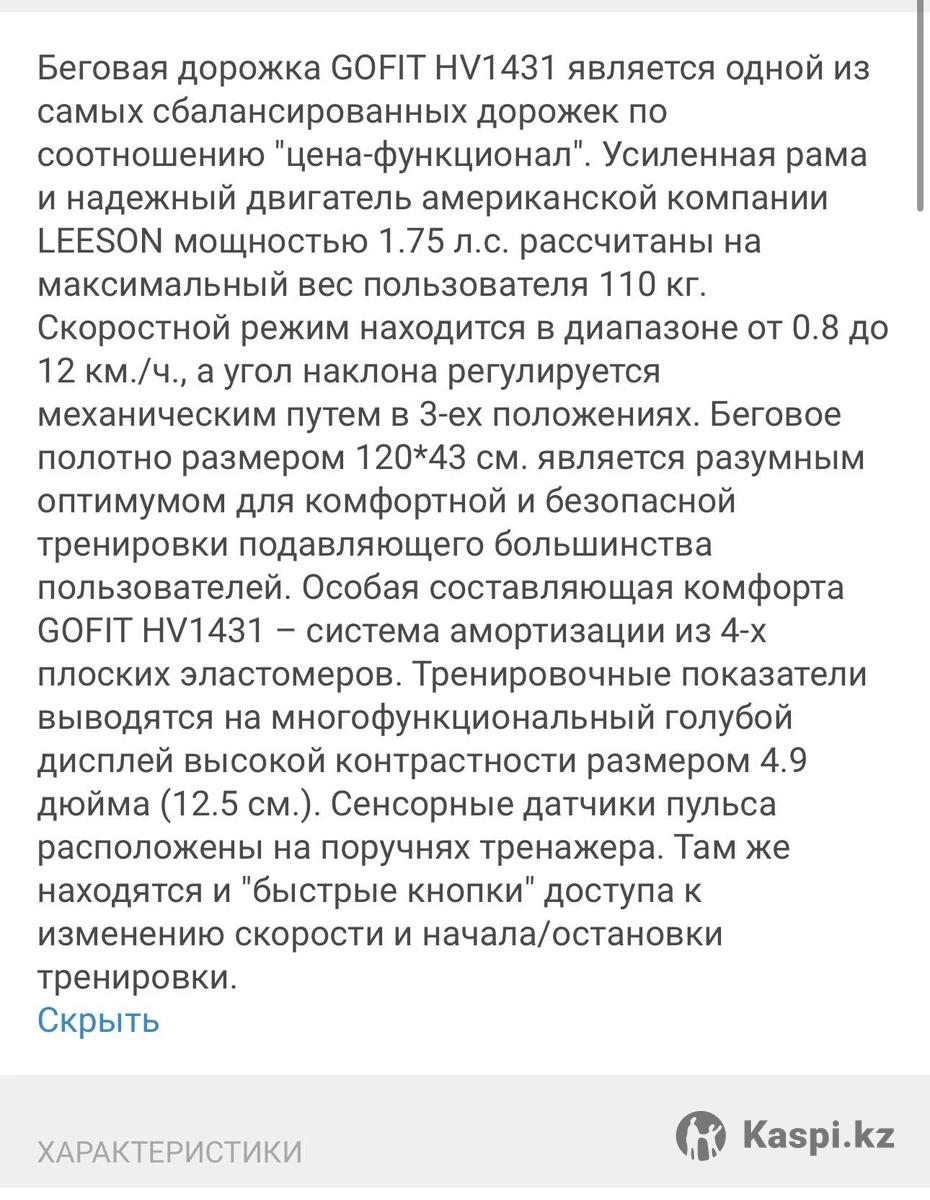 Беговая дорожка GOFIT HV1431 является одной из самых сбалансированных дорожек по соотношению "цена-функционал". Усиленная рама и надежный двигатель американской компании LEESON мощностью 1.75 л.с. рассчитаны на максимальный вес пользователя 110 кг. Скоростной режим находится в диапазоне от 0.8 до 12 км./ч., а угол наклона регулируется механическим путем в 3-ех положениях. Беговое полотно размером 120*43 см. является разумным оптимумом для комфортной и безопасной тренировки подавляющего большинства пользователей. Особая составляющая комфорта GOFIT HV1431 – система амортизации из 4-х плоских эластомеров. Тренировочные показатели выводятся на многофункциональный голубой дисплей высокой контрастности размером 4.9 дюйма (12.5 см.). Сенсорные датчики пульса расположены на поручнях тренажера. Там же находятся и "быстрые кнопки" доступа к изменению скорости и начала/остановки тренировки.
Скрыть

ХАРАКТЕРИСТИКИ
Kaspi.kz